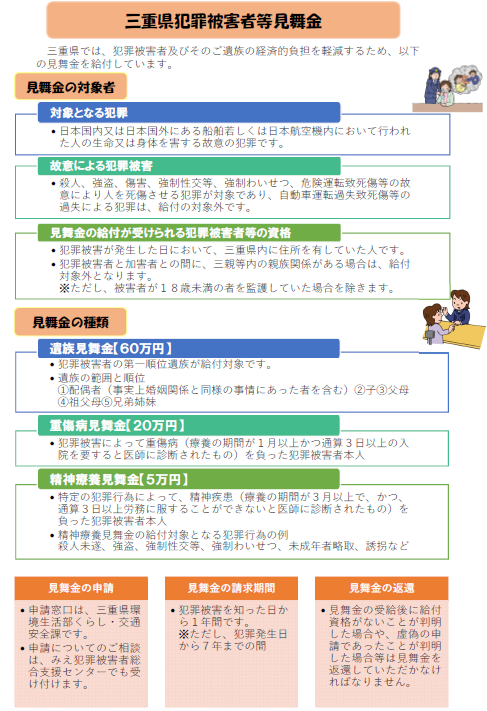 三重県犯罪被害者等見舞金

三重県では、犯罪被害者及びそのご遺族の経済的負担を軽減するため、以下の見舞金を給付しています。

見舞金の対象者

対象となる犯罪

• 日本国内又は日本国外にある船舶若しくは日本航空機内において行われた人の生命又は身体を害する故意の犯罪です。

故意による犯罪被害

• 殺人、強盗、傷害、強制性交等、強制わいせつ、危険運転致死傷等の故意により人を死傷させる犯罪が対象であり、自動車運転過失致死傷等の過失による犯罪は、給付の対象外です。

見舞金の給付が受けられる犯罪被害者等の資格

• 犯罪被害が発生した日において、三重県内に住所を有していた人です。
• 犯罪被害者と加害者との間に、三親等内の親族関係がある場合は、給付対象外となります。
※ただし、被害者が１８歳未満の者を監護していた場合を除きます。

見舞金の種類

遺族見舞金【60万円】

• 犯罪被害者の第一順位遺族が給付対象です。
• 遺族の範囲と順位
①配偶者（事実上婚姻関係と同様の事情にあった者を含む）②子③父母④祖父母⑤兄弟姉妹

重傷病見舞金【20万円】

• 犯罪被害によって重傷病（療養の期間が１月以上かつ通算３日以上の入院を要すると医師に診断されたもの）を負った犯罪被害者本人

精神療養見舞金【5万円】

• 特定の犯罪行為によって、精神疾患（療養の期間が３月以上で、かつ、通算３日以上労務に服することができないと医師に診断されたもの）を負った犯罪被害者本人
• 精神療養見舞金の給付対象となる犯罪行為の例
殺人未遂、強盗、強制性交等、強制わいせつ、未成年者略取、誘拐など

見舞金の申請

• 申請窓口は、三重県環境生活部くらし・交通安全課です。
• 申請についてのご相談は、みえ犯罪被害者総合支援センターでも受け付けます。

見舞金の請求期間

• 犯罪被害を知った日から１年間です。
※ただし、犯罪発生日から７年までの間

見舞金の返還

• 見舞金の受給後に給付資格がないことが判明した場合や、虚偽の申請であったことが判明した場合等は見舞金を返還していただかなければなりません。